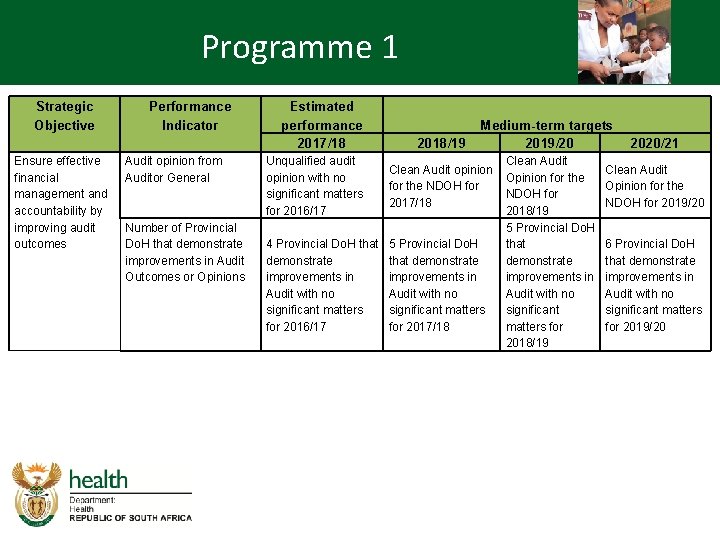 Programme 1

| Strategic Objective | Performance Indicator | Estimated performance | Medium-term targets | | |
|---|---|---|---|---|---|
| | | 2017/18 | 2018/19 | 2019/20 | 2020/21 |
| Ensure effective financial management and accountability by improving audit outcomes | Audit opinion from Auditor General | Unqualified audit opinion with no significant matters for 2016/17 | Clean Audit opinion for the NDOH for 2017/18 | Clean Audit Opinion for the NDOH for 2018/19 | Clean Audit Opinion for the NDOH for 2019/20 |
| | Number of Provincial DoH that demonstrate improvements in Audit Outcomes or Opinions | 4 Provincial DoH that demonstrate improvements in Audit with no significant matters for 2016/17 | 5 Provincial DoH that demonstrate improvements in Audit with no significant matters for 2017/18 | 5 Provincial DoH that demonstrate improvements in Audit with no significant matters for 2018/19 | 6 Provincial DoH that demonstrate improvements in Audit with no significant matters for 2019/20 |

health
Department:
Health
REPUBLIC OF SOUTH AFRICA